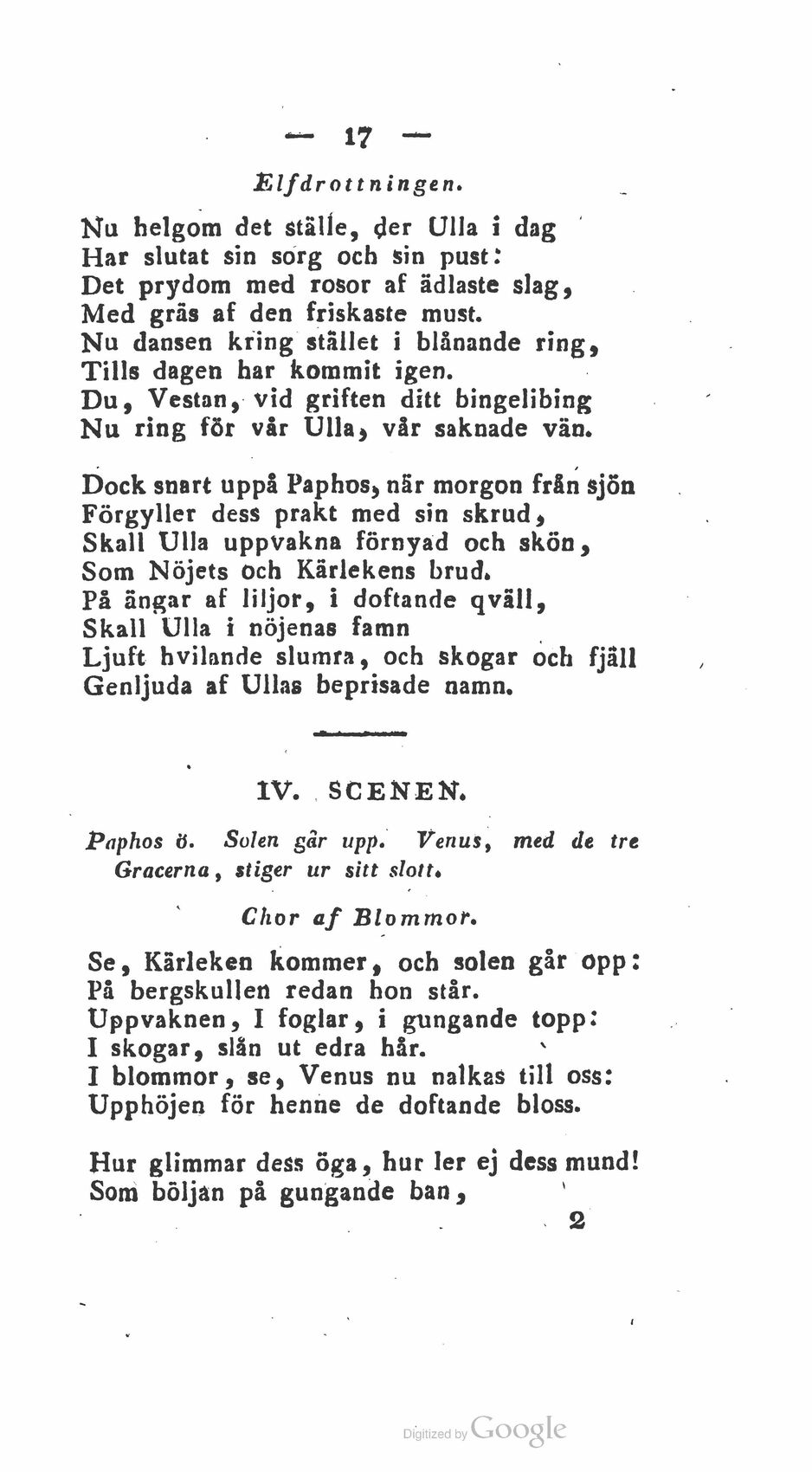 — 17 —

Elfdrottningen.

Nu helgom det ställe, der Ulla i dag
Har slutat sin sorg och sin pust:
Det prydom med rosor af ädlaste slag,
Med gräs af den friskaste must.
Nu dansen kring stället i blånande ring,
Tills dagen har kommit igen.
Du, Vestan, vid griften ditt bingelibing
Nu ring för vår Ulla, vår saknade vän.

Dock snart uppå Paphos, när morgon från sjön
Förgyller dess prakt med sin skrud,
Skall Ulla uppvakna förnyad och skön,
Som Nöjets och Kärlekens brud.
På ängar af liljor, i doftande qväll,
Skall Ulla i nöjenas famn
Ljuft hvilande slumra, och skogar och fjäll
Genljuda af Ullas beprisade namn.

IV. SCENEN.

Paphos ö. Solen går upp. Venus, med de tre Gracerna, stiger ur sitt slott.

Chor af Blommor.

Se, Kärleken kommer, och solen går opp:
På bergskullen redan hon står.
Uppvaknen, I foglar, i gungande topp:
I skogar, slån ut edra hår.
I blommor, se, Venus nu nalkas till oss:
Upphöjen för henne de doftande bloss.

Hur glimmar dess öga, hur ler ej dess mund!
Som böljan på gungande ban,

2

Digitized by Google